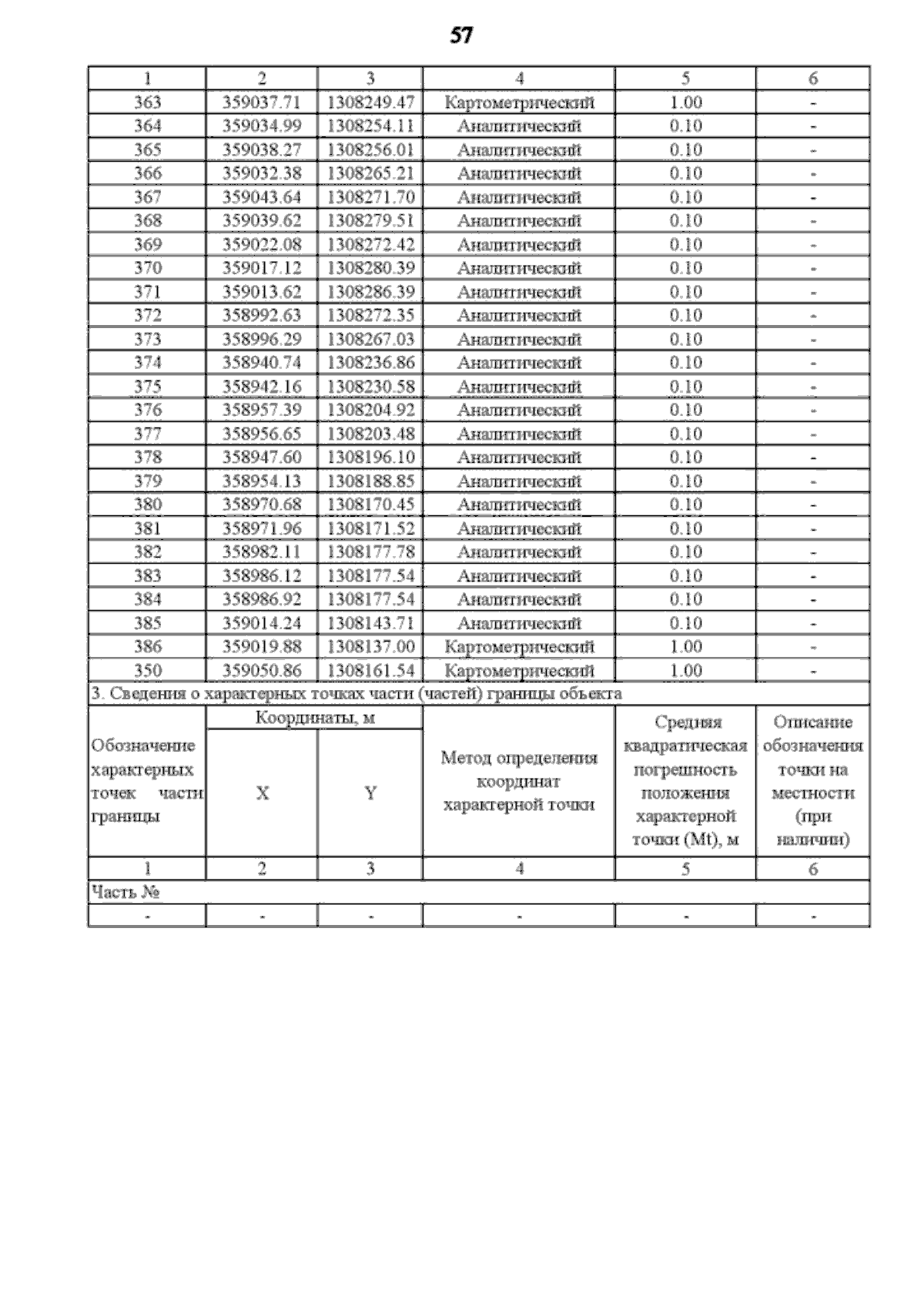 57

| 1 | 2 | 3 | 4 | 5 | 6 |
|---|---|---|---|---|---|
| 363 | 359037.71 | 1308249.47 | Картометрический | 1.00 | - |
| 364 | 359034.99 | 1308254.11 | Аналитический | 0.10 | - |
| 365 | 359038.27 | 1308256.01 | Аналитический | 0.10 | - |
| 366 | 359032.38 | 1308265.21 | Аналитический | 0.10 | - |
| 367 | 359043.64 | 1308271.70 | Аналитический | 0.10 | - |
| 368 | 359039.62 | 1308279.51 | Аналитический | 0.10 | - |
| 369 | 359022.08 | 1308272.42 | Аналитический | 0.10 | - |
| 370 | 359017.12 | 1308280.39 | Аналитический | 0.10 | - |
| 371 | 359013.62 | 1308286.39 | Аналитический | 0.10 | - |
| 372 | 358992.63 | 1308272.35 | Аналитический | 0.10 | - |
| 373 | 358996.29 | 1308267.03 | Аналитический | 0.10 | - |
| 374 | 358940.74 | 1308236.86 | Аналитический | 0.10 | - |
| 375 | 358942.16 | 1308230.58 | Аналитический | 0.10 | - |
| 376 | 358957.39 | 1308204.92 | Аналитический | 0.10 | - |
| 377 | 358956.65 | 1308203.48 | Аналитический | 0.10 | - |
| 378 | 358947.60 | 1308196.10 | Аналитический | 0.10 | - |
| 379 | 358954.13 | 1308188.85 | Аналитический | 0.10 | - |
| 380 | 358970.68 | 1308170.45 | Аналитический | 0.10 | - |
| 381 | 358971.96 | 1308171.52 | Аналитический | 0.10 | - |
| 382 | 358982.11 | 1308177.78 | Аналитический | 0.10 | - |
| 383 | 358986.12 | 1308177.54 | Аналитический | 0.10 | - |
| 384 | 358986.92 | 1308177.54 | Аналитический | 0.10 | - |
| 385 | 359014.24 | 1308143.71 | Аналитический | 0.10 | - |
| 386 | 359019.88 | 1308137.00 | Картометрический | 1.00 | - |
| 350 | 359050.86 | 1308161.54 | Картометрический | 1.00 | - |

3. Сведения о характерных точках части (частей) границы объекта

| Обозначение характерных точек части границы | Координаты, м X | Координаты, м Y | Метод определения координат характерной точки | Средняя квадратическая погрешность положения характерной точки (Mt), м | Описание обозначения точки на местности (при наличии) |
|---|---|---|---|---|---|
| 1 | 2 | 3 | 4 | 5 | 6 |
| Часть № | | | | | |
| - | - | - | - | - | - |